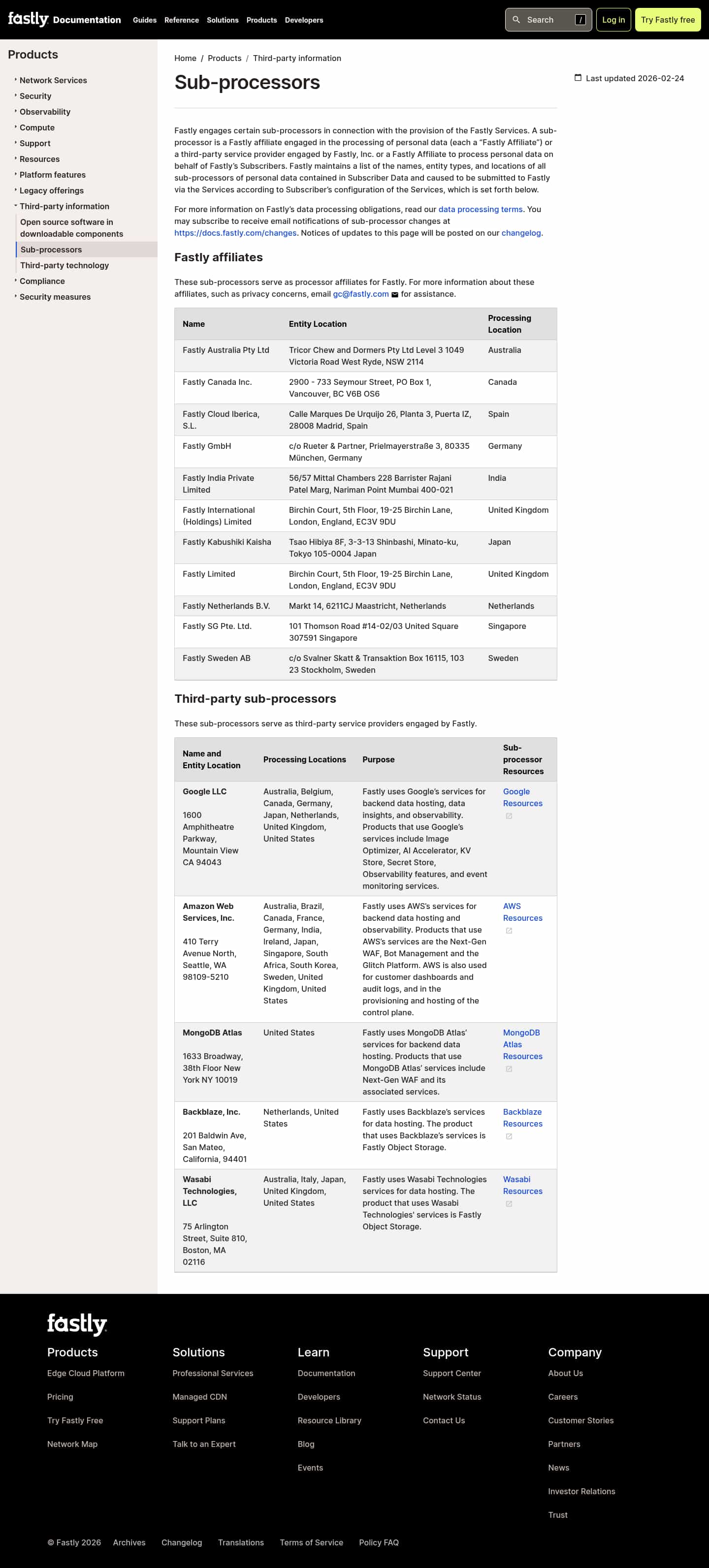 fastly Documentation Guides Reference Solutions Products Developers

Search /

Log in

Try Fastly free

Products

Network Services
Security
Observability
Compute
Support
Resources
Platform features
Legacy offerings
Third-party information
Open source software in downloadable components
Sub-processors
Third-party technology
Compliance
Security measures

Home / Products / Third-party information

Sub-processors

Last updated 2026-02-24

Fastly engages certain sub-processors in connection with the provision of the Fastly Services. A sub-processor is a Fastly affiliate engaged in the processing of personal data (each a "Fastly Affiliate") or a third-party service provider engaged by Fastly, Inc. or a Fastly Affiliate to process personal data on behalf of Fastly's Subscribers. Fastly maintains a list of the names, entity types, and locations of all sub-processors of personal data contained in Subscriber Data and caused to be submitted to Fastly via the Services according to Subscriber's configuration of the Services, which is set forth below.

For more information on Fastly's data processing obligations, read our data processing terms. You may subscribe to receive email notifications of sub-processor changes at https://docs.fastly.com/changes. Notices of updates to this page will be posted on our changelog.

Fastly affiliates

These sub-processors serve as processor affiliates for Fastly. For more information about these affiliates, such as privacy concerns, email gc@fastly.com for assistance.

| Name | Entity Location | Processing Location |
|---|---|---|
| Fastly Australia Pty Ltd | Tricor Chew and Dormers Pty Ltd Level 3 1049 Victoria Road West Ryde, NSW 2114 | Australia |
| Fastly Canada Inc. | 2900 - 733 Seymour Street, PO Box 1, Vancouver, BC V6B OS6 | Canada |
| Fastly Cloud Iberica, S.L. | Calle Marques De Urquijo 26, Planta 3, Puerta IZ, 28008 Madrid, Spain | Spain |
| Fastly GmbH | c/o Rueter & Partner, Prielmayerstraße 3, 80335 München, Germany | Germany |
| Fastly India Private Limited | 56/57 Mittal Chambers 228 Barrister Rajani Patel Marg, Nariman Point Mumbai 400-021 | India |
| Fastly International (Holdings) Limited | Birchin Court, 5th Floor, 19-25 Birchin Lane, London, England, EC3V 9DU | United Kingdom |
| Fastly Kabushiki Kaisha | Tsao Hibiya 8F, 3-3-13 Shinbashi, Minato-ku, Tokyo 105-0004 Japan | Japan |
| Fastly Limited | Birchin Court, 5th Floor, 19-25 Birchin Lane, London, England, EC3V 9DU | United Kingdom |
| Fastly Netherlands B.V. | Markt 14, 6211CJ Maastricht, Netherlands | Netherlands |
| Fastly SG Pte. Ltd. | 101 Thomson Road #14-02/03 United Square 307591 Singapore | Singapore |
| Fastly Sweden AB | c/o Svalner Skatt & Transaktion Box 16115, 103 23 Stockholm, Sweden | Sweden |

Third-party sub-processors

These sub-processors serve as third-party service providers engaged by Fastly.

| Name and Entity Location | Processing Locations | Purpose | Sub-processor Resources |
|---|---|---|---|
| Google LLC 1600 Amphitheatre Parkway, Mountain View CA 94043 | Australia, Belgium, Canada, Germany, Japan, Netherlands, United Kingdom, United States | Fastly uses Google's services for backend data hosting, data insights, and observability. Products that use Google's services include Image Optimizer, AI Accelerator, KV Store, Secret Store, Observability features, and event monitoring services. | Google Resources |
| Amazon Web Services, Inc. 410 Terry Avenue North, Seattle, WA 98109-5210 | Australia, Brazil, Canada, France, Germany, India, Ireland, Japan, Singapore, South Africa, South Korea, Sweden, United Kingdom, United States | Fastly uses AWS's services for backend data hosting and observability. Products that use AWS's services are the Next-Gen WAF, Bot Management and the Glitch Platform. AWS is also used for customer dashboards and audit logs, and in the provisioning and hosting of the control plane. | AWS Resources |
| MongoDB Atlas 1633 Broadway, 38th Floor New York NY 10019 | United States | Fastly uses MongoDB Atlas' services for backend data hosting. Products that use MongoDB Atlas' services include Next-Gen WAF and its associated services. | MongoDB Atlas Resources |
| Backblaze, Inc. 201 Baldwin Ave, San Mateo, California, 94401 | Netherlands, United States | Fastly uses Backblaze's services for data hosting. The product that uses Backblaze's services is Fastly Object Storage. | Backblaze Resources |
| Wasabi Technologies, LLC 75 Arlington Street, Suite 810, Boston, MA 02116 | Australia, Italy, Japan, United Kingdom, United States | Fastly uses Wasabi Technologies services for data hosting. The product that uses Wasabi Technologies' services is Fastly Object Storage. | Wasabi Resources |

fastly

Products
Edge Cloud Platform
Pricing
Try Fastly Free
Network Map

Solutions
Professional Services
Managed CDN
Support Plans
Talk to an Expert

Learn
Documentation
Developers
Resource Library
Blog
Events

Support
Support Center
Network Status
Contact Us

Company
About Us
Careers
Customer Stories
Partners
News
Investor Relations
Trust

© Fastly 2026 Archives Changelog Translations Terms of Service Policy FAQ